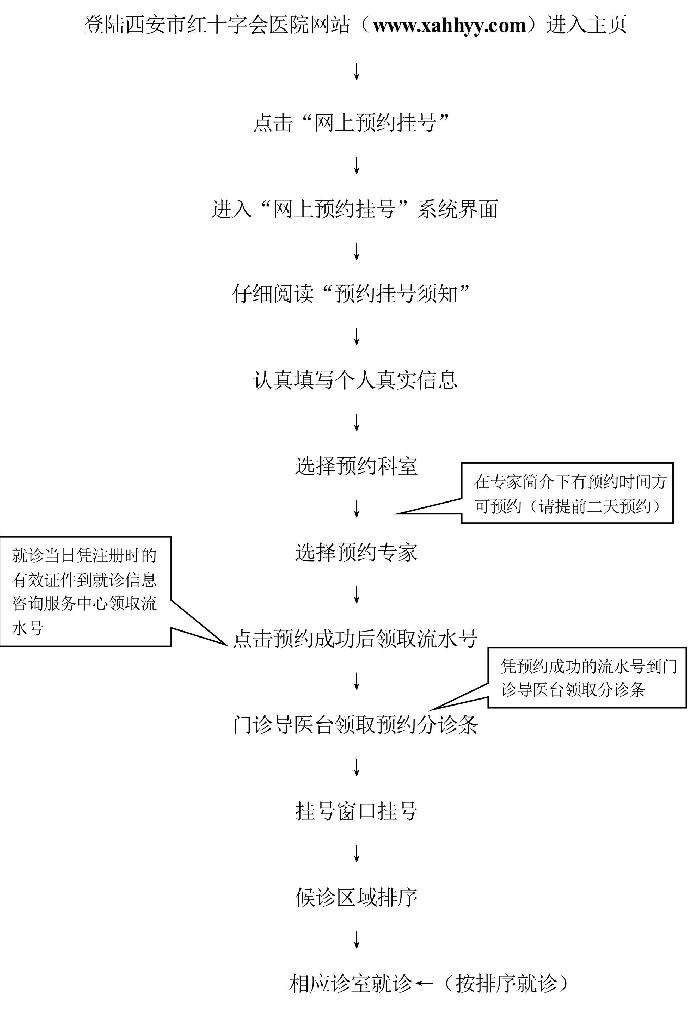 登陆西安市红十字会医院网站（www.xahhyy.com）进入主页

↓

点击“网上预约挂号”

↓

进入“网上预约挂号”系统界面

↓

仔细阅读“预约挂号须知”

↓

认真填写个人真实信息

↓

选择预约科室

在专家简介下有预约时间方可预约（请提前二天预约）

↓

选择预约专家

就诊当日凭注册时的有效证件到就诊信息咨询服务中心领取流水号

↓

点击预约成功后领取流水号

凭预约成功的流水号到门诊导医台领取分诊条

↓

门诊导医台领取预约分诊条

↓

挂号窗口挂号

↓

候诊区域排序

↓

相应诊室就诊←（按排序就诊）